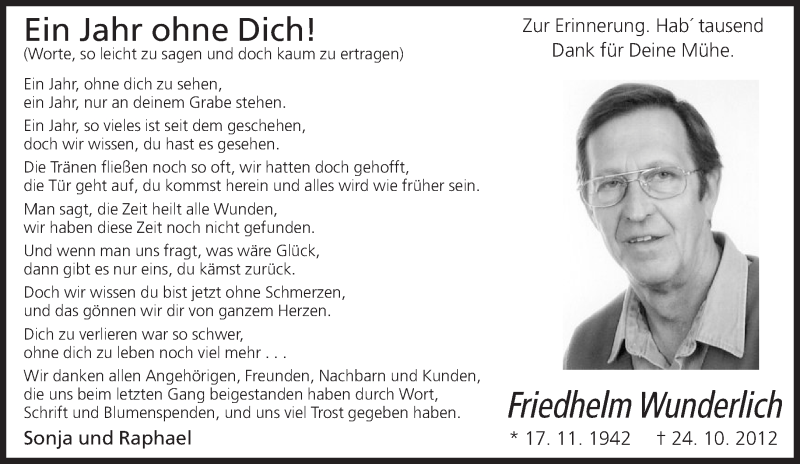 Ein Jahr ohne Dich!
(Worte, so leicht zu sagen und doch kaum zu ertragen)

Ein Jahr, ohne dich zu sehen,
ein Jahr, nur an deinem Grabe stehen.

Ein Jahr, so vieles ist seit dem geschehen,
doch wir wissen, du hast es gesehen.

Die Tränen fließen noch so oft, wir hatten doch gehofft,
die Tür geht auf, du kommst herein und alles wird wie früher sein.

Man sagt, die Zeit heilt alle Wunden,
wir haben diese Zeit noch nicht gefunden.

Und wenn man uns fragt, was wäre Glück,
dann gibt es nur eins, du kämst zurück.

Doch wir wissen du bist jetzt ohne Schmerzen,
und das gönnen wir dir von ganzem Herzen.

Dich zu verlieren war so schwer,
ohne dich zu leben noch viel mehr . . .

Wir danken allen Angehörigen, Freunden, Nachbarn und Kunden, die uns beim letzten Gang beigestanden haben durch Wort, Schrift und Blumenspenden, und uns viel Trost gegeben haben.

Sonja und Raphael

Zur Erinnerung. Hab´ tausend
Dank für Deine Mühe.

Friedhelm Wunderlich

* 17. 11. 1942 † 24. 10. 2012